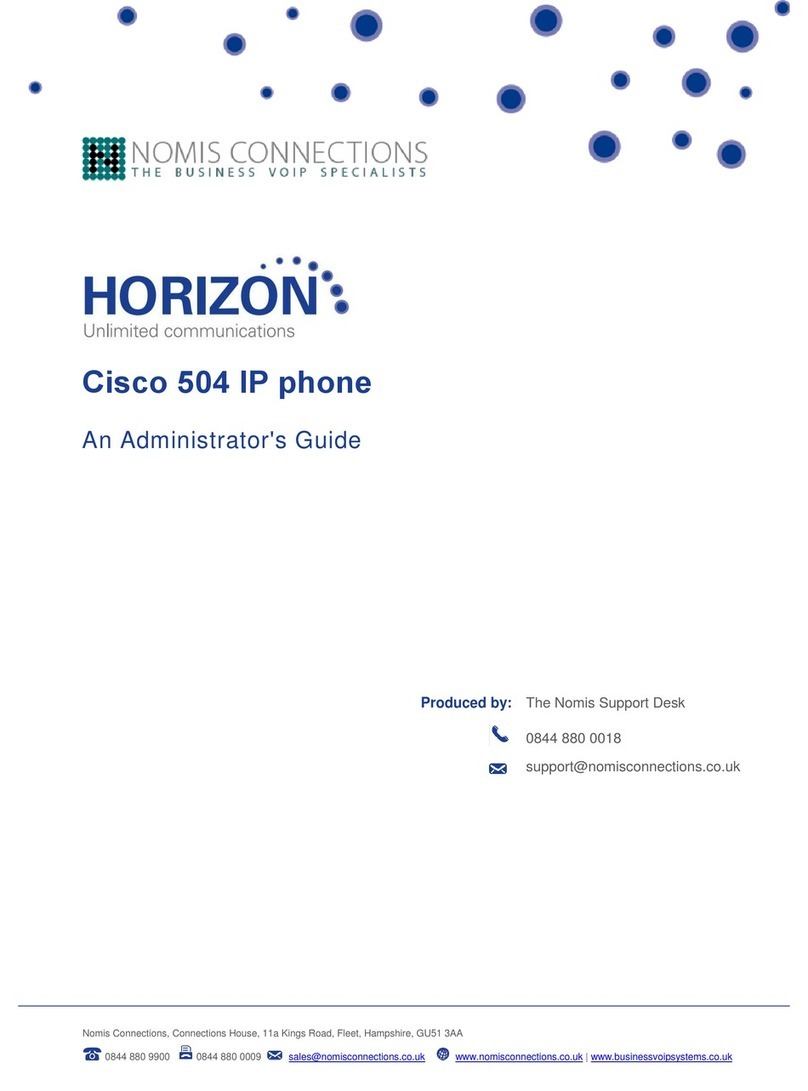 NOMIS CONNECTIONS
THE BUSINESS VOIP SPECIALISTS

HORIZON
Unlimited communications

Cisco 504 IP phone

An Administrator's Guide

Produced by: The Nomis Support Desk

0844 880 0018

support@nomisconnections.co.uk

Nomis Connections, Connections House, 11a Kings Road, Fleet, Hampshire, GU51 3AA

0844 880 9900 0844 880 0009 sales@nomisconnections.co.uk www.nomisconnections.co.uk | www.businessvoipsystems.co.uk